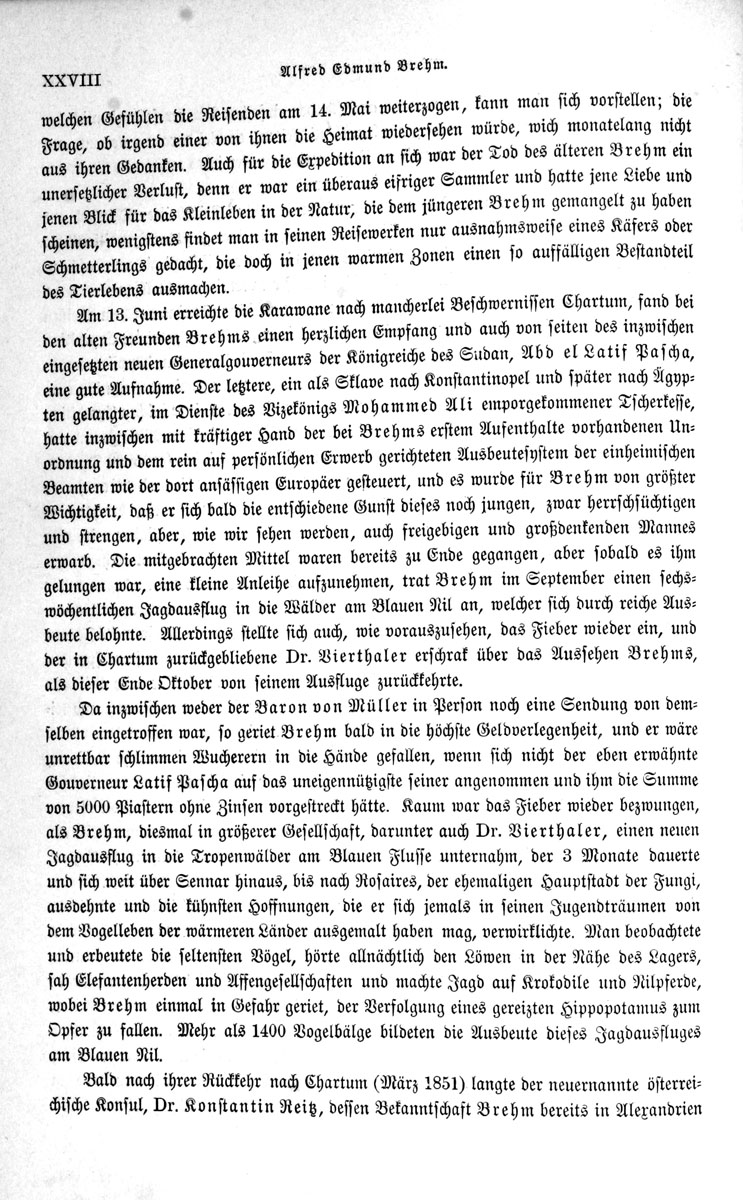 XXVIII Alfred Edmund Brehm.

welchen Gefühlen die Reisenden am 14. Mai weiterzogen, kann man sich vorstellen; die Frage, ob irgend einer von ihnen die Heimat wiedersehen würde, wich monatelang nicht aus ihren Gedanken. Auch für die Expedition an sich war der Tod des älteren Brehm ein unersetzlicher Verlust, denn er war ein überaus eifriger Sammler und hatte jene Liebe und jenen Blick für das Kleinleben in der Natur, die dem jüngeren Brehm gemangelt zu haben scheinen, wenigstens findet man in seinen Reisewerken nur ausnahmsweise eines Käfers oder Schmetterlings gedacht, die doch in jenen warmen Zonen einen so auffälligen Bestandteil des Tierlebens ausmachen.

Am 13. Juni erreichte die Karawane nach mancherlei Beschwernissen Chartum, fand bei den alten Freunden Brehms einen herzlichen Empfang und auch von seiten des inzwischen eingesetzten neuen Generalgouverneurs der Königreiche des Sudan, Abd el Latif Pascha, eine gute Aufnahme. Der letztere, ein als Sklave nach Konstantinopel und später nach Ägypten gelangter, im Dienste des Vizekönigs Mohammed Ali emporgekommener Tscherkesse, hatte inzwischen mit kräftiger Hand der bei Brehms erstem Aufenthalte vorhandenen Unordnung und dem rein auf persönlichen Erwerb gerichteten Ausbeutesystem der einheimischen Beamten wie der dort ansässigen Europäer gesteuert, und es wurde für Brehm von größter Wichtigkeit, daß er sich bald die entschiedene Gunst dieses noch jungen, zwar herrschsüchtigen und strengen, aber, wie wir sehen werden, auch freigebigen und großdenkenden Mannes erwarb. Die mitgebrachten Mittel waren bereits zu Ende gegangen, aber sobald es ihm gelungen war, eine kleine Anleihe aufzunehmen, trat Brehm im September einen sechswöchentlichen Jagdausflug in die Wälder am Blauen Nil an, welcher sich durch reiche Ausbeute belohnte. Allerdings stellte sich auch, wie vorauszusehen, das Fieber wieder ein, und der in Chartum zurückgebliebene Dr. Vierthaler erschrak über das Aussehen Brehms, als dieser Ende Oktober von seinem Ausfluge zurückkehrte.

Da inzwischen weder der Baron von Müller in Person noch eine Sendung von demselben eingetroffen war, so geriet Brehm bald in die höchste Geldverlegenheit, und er wäre unrettbar schlimmen Wucherern in die Hände gefallen, wenn sich nicht der eben erwähnte Gouverneur Latif Pascha auf das uneigennützigste seiner angenommen und ihm die Summe von 5000 Piastern ohne Zinsen vorgestreckt hätte. Kaum war das Fieber wieder bezwungen, als Brehm, diesmal in größerer Gesellschaft, darunter auch Dr. Vierthaler, einen neuen Jagdausflug in die Tropenwälder am Blauen Flusse unternahm, der 3 Monate dauerte und sich weit über Sennar hinaus, bis nach Rosaires, der ehemaligen Hauptstadt der Fungi, ausdehnte und die kühnsten Hoffnungen, die er sich jemals in seinen Jugendträumen von dem Vogelleben der wärmeren Länder ausgemalt haben mag, verwirklichte. Man beobachtete und erbeutete die seltensten Vögel, hörte allnächtlich den Löwen in der Nähe des Lagers, sah Elefantenherden und Affengesellschaften und machte Jagd auf Krokodile und Nilpferde, wobei Brehm einmal in Gefahr geriet, der Verfolgung eines gereizten Hippopotamus zum Opfer zu fallen. Mehr als 1400 Vogelbälge bildeten die Ausbeute dieses Jagdausfluges am Blauen Nil.

Bald nach ihrer Rückkehr nach Chartum (März 1851) langte der neuernannte österreichische Konsul, Dr. Konstantin Reitz, dessen Bekanntschaft Brehm bereits in Alexandrien